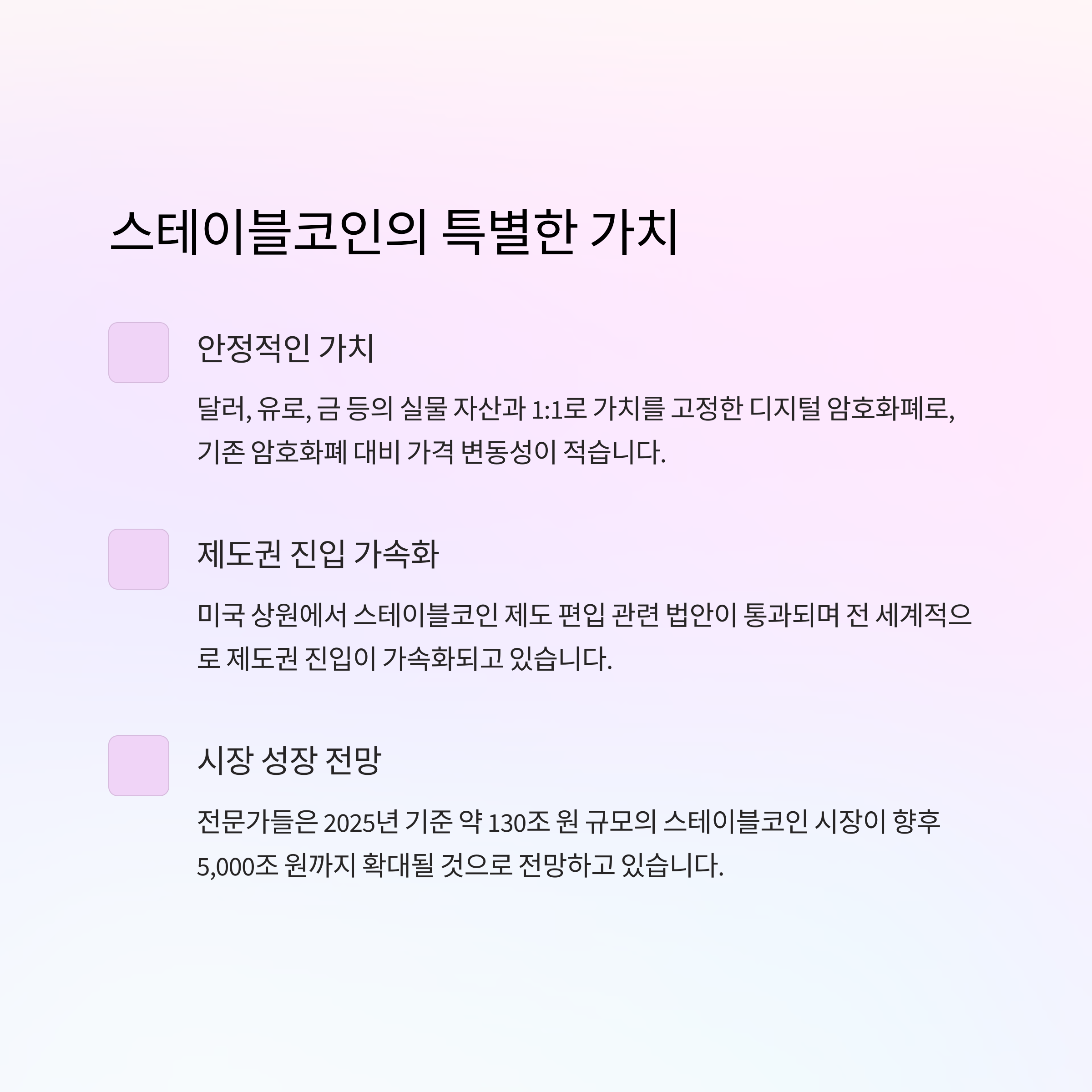 스테이블코인의 특별한 가치

안정적인 가치

달러, 유로, 금 등의 실물 자산과 1:1로 가치를 고정한 디지털 암호화폐로, 기존 암호화폐 대비 가격 변동성이 적습니다.

제도권 진입 가속화

미국 상원에서 스테이블코인 제도 편입 관련 법안이 통과되며 전 세계적으로 제도권 진입이 가속화되고 있습니다.

시장 성장 전망

전문가들은 2025년 기준 약 130조 원 규모의 스테이블코인 시장이 향후 5,000조 원까지 확대될 것으로 전망하고 있습니다.